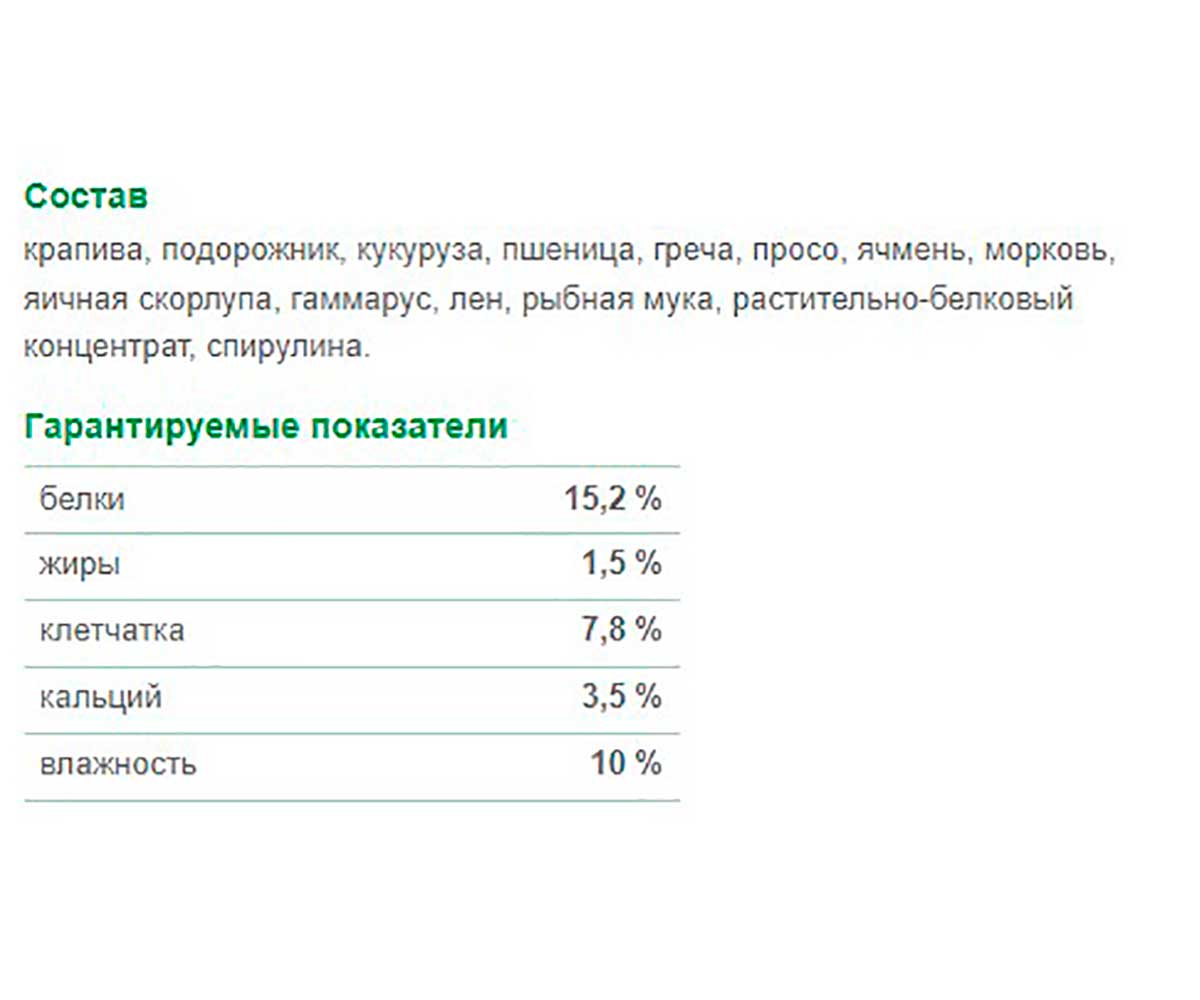 Состав
крапива, подорожник, кукуруза, пшеница, греча, просо, ячмень, морковь, яичная скорлупа, гаммарус, лен, рыбная мука, растительно-белковый концентрат, спирулина.

Гарантируемые показатели

| | |
|---|---|
| белки | 15,2 % |
| жиры | 1,5 % |
| клетчатка | 7,8 % |
| кальций | 3,5 % |
| влажность | 10 % |